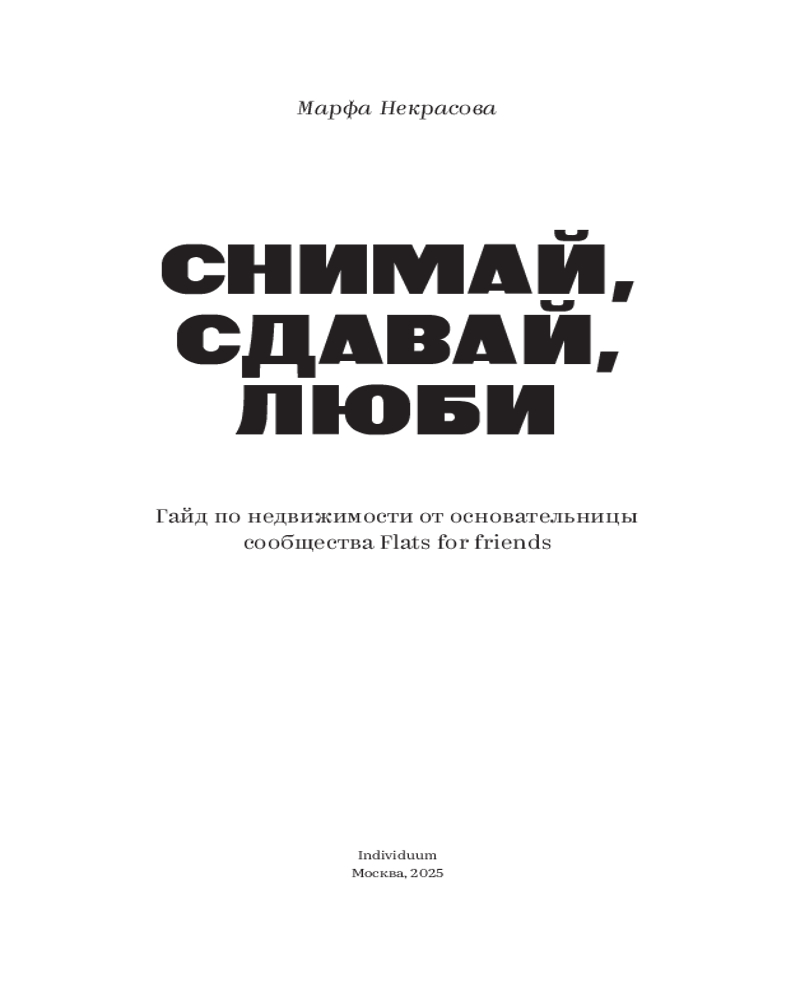 Марфа Некрасова

СНИМАЙ, СДАВАЙ, ЛЮБИ

Гайд по недвижимости от основательницы сообщества Flats for friends

Individuum
Москва, 2025